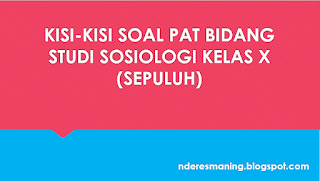 KISI-KISI SOAL PAT BIDANG STUDI SOSIOLOGI KELAS X (SEPULUH)

nderesmaning.blogspot.com